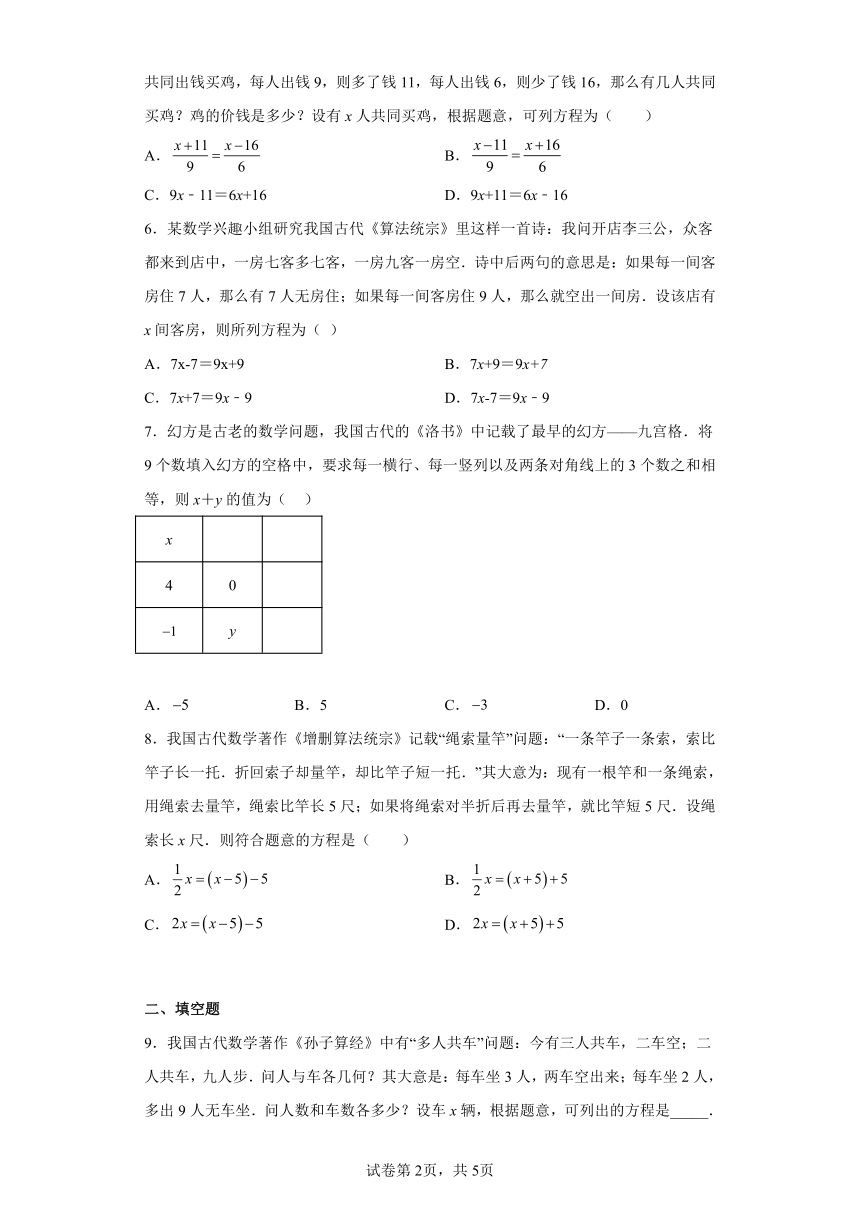 共同出钱买鸡，每人出钱 9，则多了钱 11，每人出钱 6，则少了钱 16，那么有几人共同买鸡？鸡的价钱是多少？设有 $x$ 人共同买鸡，根据题意，可列方程为（　　）

A．$\frac{x+11}{9}=\frac{x-16}{6}$　　B．$\frac{x-11}{9}=\frac{x+16}{6}$

C．$9x-11=6x+16$　　D．$9x+11=6x-16$

6．某数学兴趣小组研究我国古代《算法统宗》里这样一首诗：我问开店李三公，众客都来到店中，一房七客多七客，一房九客一房空．诗中后两句的意思是：如果每一间客房住 7 人，那么有 7 人无房住；如果每一间客房住 9 人，那么就空出一间房．设该店有 $x$ 间客房，则所列方程为（ ）

A．$7x-7=9x+9$　　B．$7x+9=9x+7$

C．$7x+7=9x-9$　　D．$7x-7=9x-9$

7．幻方是古老的数学问题，我国古代的《洛书》中记载了最早的幻方——九宫格．将 9 个数填入幻方的空格中，要求每一横行、每一竖列以及两条对角线上的 3 个数之和相等，则 $x+y$ 的值为（　　）

| $x$ | | |
|---|---|---|
| 4 | 0 | |
| $-1$ | $y$ | |

A．$-5$　　B．5　　C．$-3$　　D．0

8．我国古代数学著作《增删算法统宗》记载“绳索量竿”问题：“一条竿子一条索，索比竿子长一托．折回索子却量竿，却比竿子短一托．”其大意为：现有一根竿和一条绳索，用绳索去量竿，绳索比竿长 5 尺；如果将绳索对半折后再去量竿，就比竿短 5 尺．设绳索长 $x$ 尺．则符合题意的方程是（　　）

A．$\frac{1}{2}x=(x-5)-5$　　B．$\frac{1}{2}x=(x+5)+5$

C．$2x=(x-5)-5$　　D．$2x=(x+5)+5$

二、填空题

9．我国古代数学著作《孙子算经》中有“多人共车”问题：今有三人共车，二车空；二人共车，九人步．问人与车各几何？其大意是：每车坐 3 人，两车空出来；每车坐 2 人，多出 9 人无车坐．问人数和车数各多少？设车 $x$ 辆，根据题意，可列出的方程是_____.

试卷第 2页，共 5页